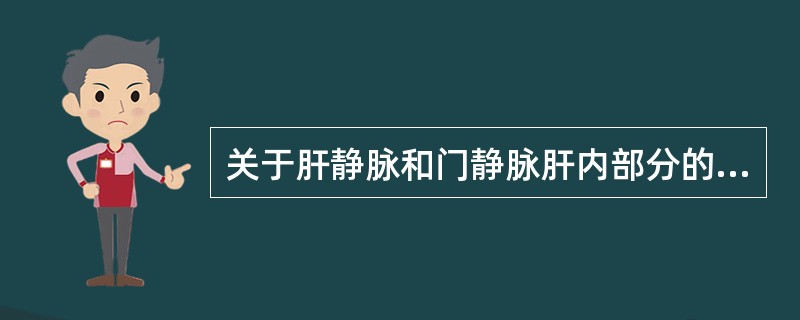 关于肝静脉和门静脉肝内部分的...